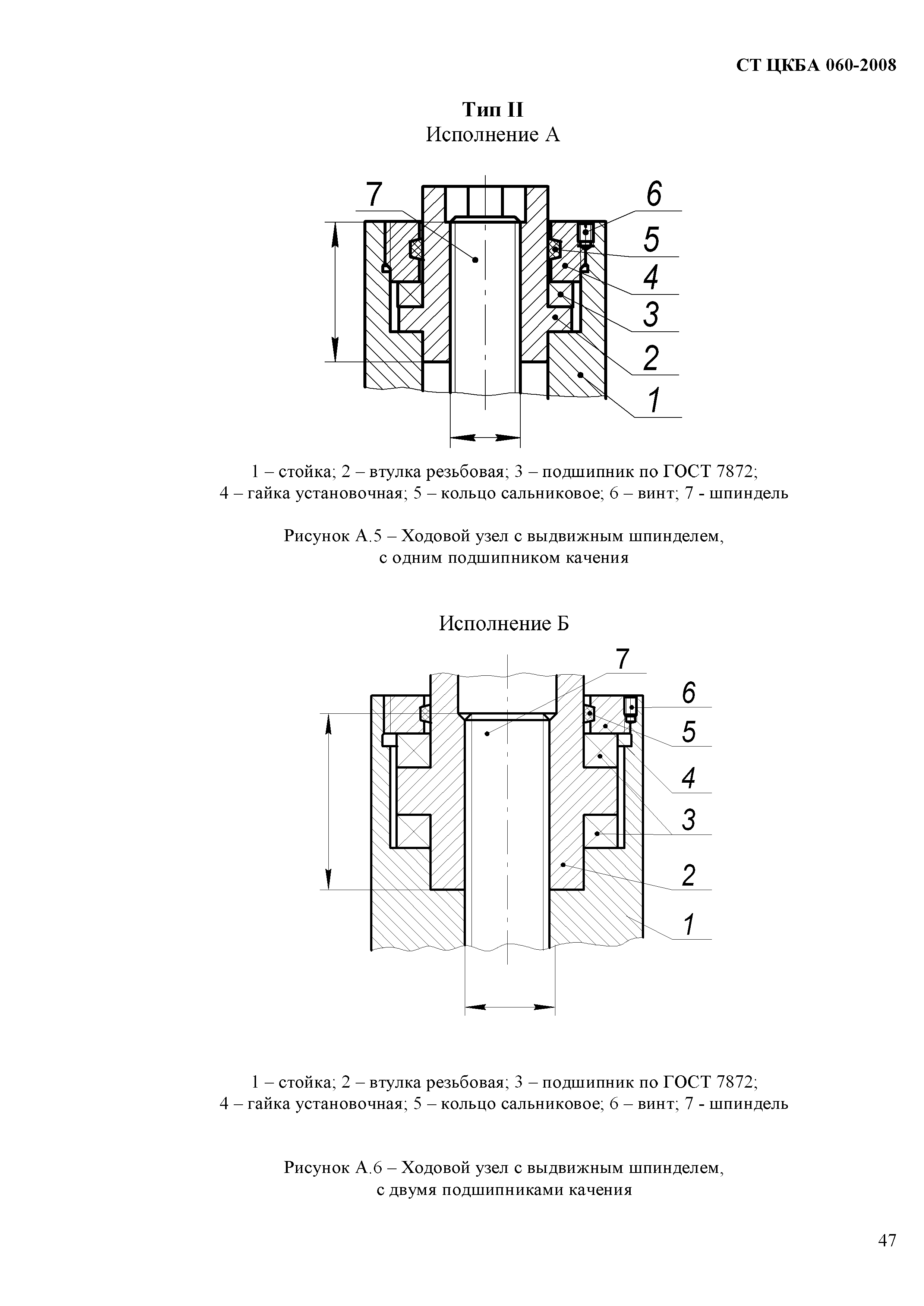 СТ ЦКБА 060-2008

Тип II
Исполнение А

7
6
5
4
3
2
1

1 – стойка; 2 – втулка резьбовая; 3 – подшипник по ГОСТ 7872;
4 – гайка установочная; 5 – кольцо сальниковое; 6 – винт; 7 - шпиндель

Рисунок А.5 – Ходовой узел с выдвижным шпинделем,
с одним подшипником качения

Исполнение Б

7
6
5
4
3
2
1

1 – стойка; 2 – втулка резьбовая; 3 – подшипник по ГОСТ 7872;
4 – гайка установочная; 5 – кольцо сальниковое; 6 – винт; 7 - шпиндель

Рисунок А.6 – Ходовой узел с выдвижным шпинделем,
с двумя подшипниками качения

47